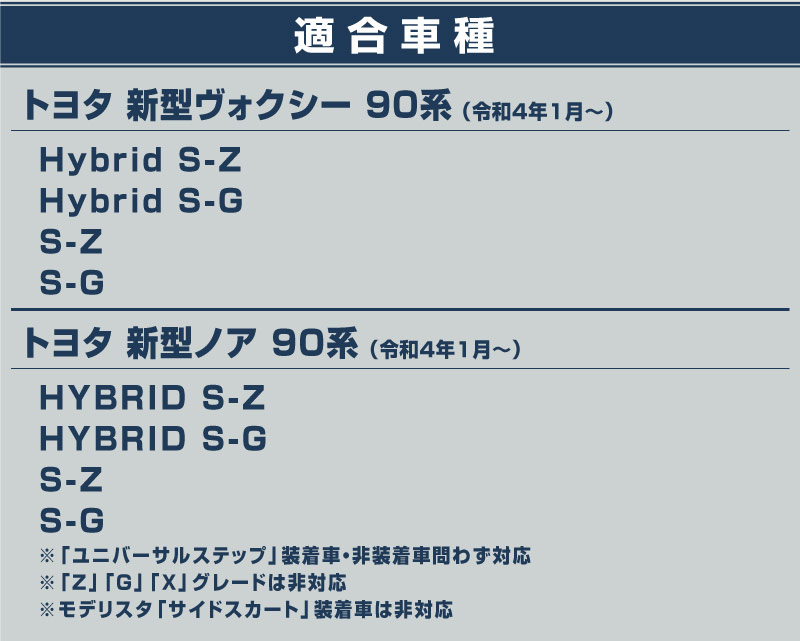 適合車種

トヨタ 新型ヴォクシー 90系（令和4年1月～）

Hybrid S-Z
Hybrid S-G
S-Z
S-G

トヨタ 新型ノア 90系（令和4年1月～）

HYBRID S-Z
HYBRID S-G
S-Z
S-G

※「ユニバーサルステップ」装着車・非装着車問わず対応
※「Z」「G」「X」グレードは非対応
※モデリスタ「サイドスカート」装着車は非対応